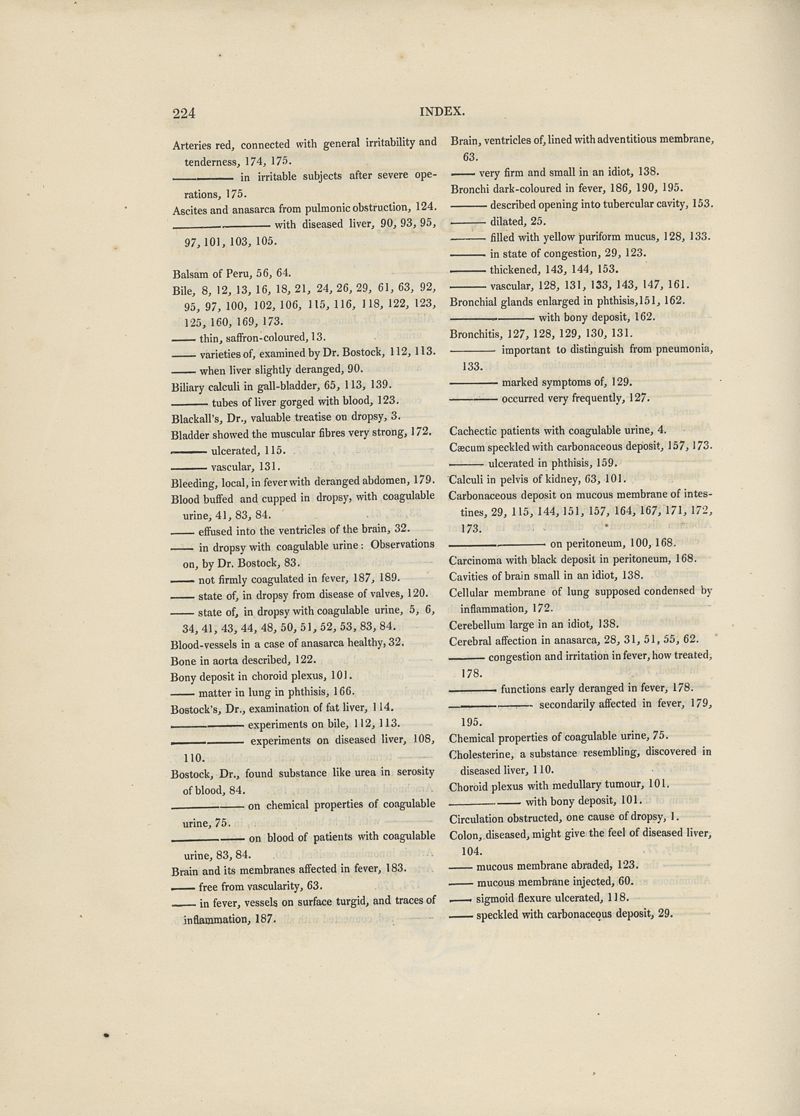 224 INDEX.

Arteries red, connected with general irritability and tenderness, 174, 175.

——— in irritable subjects after severe operations, 175.

Ascites and anasarca from pulmonic obstruction, 124.

——— with diseased liver, 90, 93, 95, 97, 101, 103, 105.

Balsam of Peru, 56, 64.

Bile, 8, 12, 13, 16, 18, 21, 24, 26, 29, 61, 63, 92, 95, 97, 100, 102, 106, 115, 116, 118, 122, 123, 125, 160, 169, 173.

—— thin, saffron-coloured, 13.

—— varieties of, examined by Dr. Bostock, 112, 113.

—— when liver slightly deranged, 90.

Biliary calculi in gall-bladder, 65, 113, 139.

——— tubes of liver gorged with blood, 123.

Blackall's, Dr., valuable treatise on dropsy, 3.

Bladder showed the muscular fibres very strong, 172.

——— ulcerated, 115.

——— vascular, 131.

Bleeding, local, in fever with deranged abdomen, 179.

Blood buffed and cupped in dropsy, with coagulable urine, 41, 83, 84.

—— effused into the ventricles of the brain, 32.

—— in dropsy with coagulable urine: Observations on, by Dr. Bostock, 83.

—— not firmly coagulated in fever, 187, 189.

—— state of, in dropsy from disease of valves, 120.

—— state of, in dropsy with coagulable urine, 5, 6, 34, 41, 43, 44, 48, 50, 51, 52, 53, 83, 84.

Blood-vessels in a case of anasarca healthy, 32.

Bone in aorta described, 122.

Bony deposit in choroid plexus, 101.

—— matter in lung in phthisis, 166.

Bostock's, Dr., examination of fat liver, 114.

——— experiments on bile, 112, 113.

——— experiments on diseased liver, 108, 110.

Bostock, Dr., found substance like urea in serosity of blood, 84.

——— on chemical properties of coagulable urine, 75.

——— on blood of patients with coagulable urine, 83, 84.

Brain and its membranes affected in fever, 183.

—— free from vascularity, 63.

—— in fever, vessels on surface turgid, and traces of inflammation, 187.

Brain, ventricles of, lined with adventitious membrane, 63.

—— very firm and small in an idiot, 138.

Bronchi dark-coloured in fever, 186, 190, 195.

——— described opening into tubercular cavity, 153.

——— dilated, 25.

——— filled with yellow puriform mucus, 128, 133.

——— in state of congestion, 29, 123.

——— thickened, 143, 144, 153.

——— vascular, 128, 131, 133, 143, 147, 161.

Bronchial glands enlarged in phthisis, 151, 162.

——— with bony deposit, 162.

Bronchitis, 127, 128, 129, 130, 131.

——— important to distinguish from pneumonia, 133.

——— marked symptoms of, 129.

——— occurred very frequently, 127.

Cachectic patients with coagulable urine, 4.

Cæcum speckled with carbonaceous deposit, 157, 173.

——— ulcerated in phthisis, 159.

Calculi in pelvis of kidney, 63, 101.

Carbonaceous deposit on mucous membrane of intestines, 29, 115, 144, 151, 157, 164, 167, 171, 172, 173.

——— on peritoneum, 100, 168.

Carcinoma with black deposit in peritoneum, 168.

Cavities of brain small in an idiot, 138.

Cellular membrane of lung supposed condensed by inflammation, 172.

Cerebellum large in an idiot, 138.

Cerebral affection in anasarca, 28, 31, 51, 55, 62.

——— congestion and irritation in fever, how treated, 178.

——— functions early deranged in fever, 178.

——— secondarily affected in fever, 179, 195.

Chemical properties of coagulable urine, 75.

Cholesterine, a substance resembling, discovered in diseased liver, 110.

Choroid plexus with medullary tumour, 101.

——— with bony deposit, 101.

Circulation obstructed, one cause of dropsy, 1.

Colon, diseased, might give the feel of diseased liver, 104.

—— mucous membrane abraded, 123.

—— mucous membrane injected, 60.

—— sigmoid flexure ulcerated, 118.

—— speckled with carbonaceous deposit, 29.